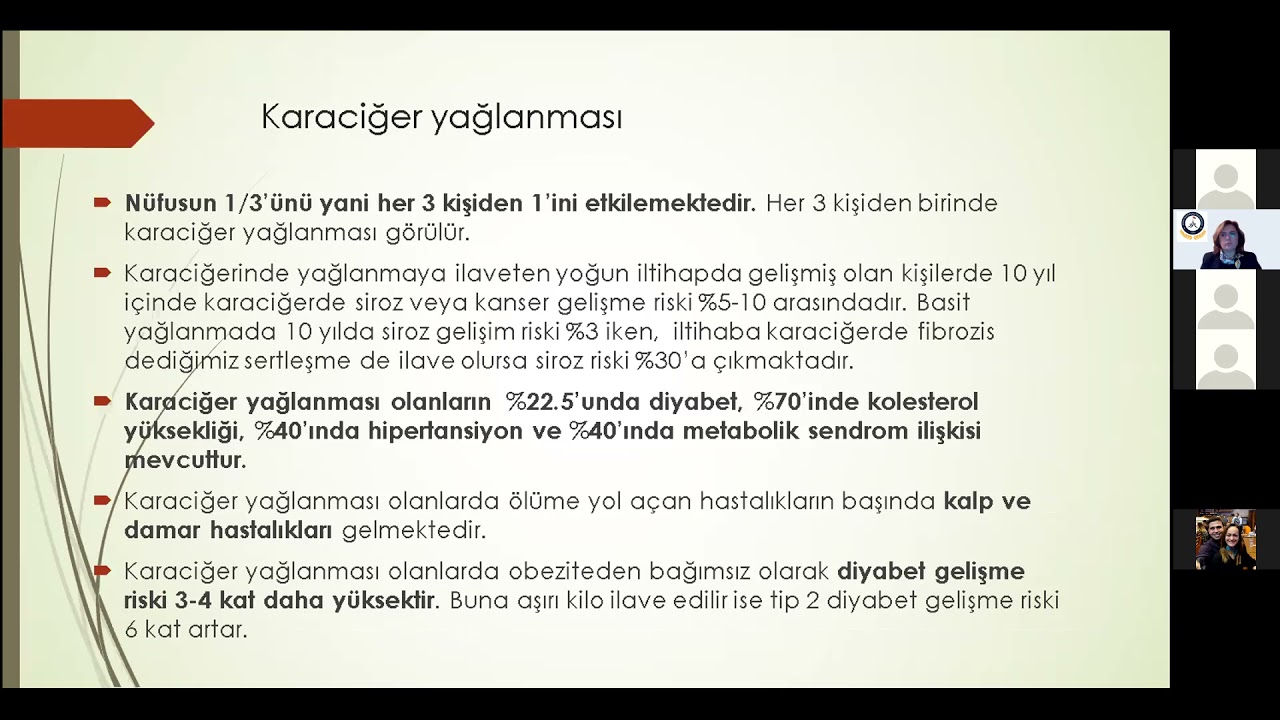 Karaciğer yağlanması

Nüfusun 1/3'ünü yani her 3 kişiden 1'ini etkilemektedir. Her 3 kişiden birinde karaciğer yağlanması görülür.

Karaciğerinde yağlanmaya ilaveten yoğun iltihapda gelişmiş olan kişilerde 10 yıl içinde karaciğerde siroz veya kanser gelişme riski %5-10 arasındadır. Basit yağlanmada 10 yılda siroz gelişim riski %3 iken, iltihaba karaciğerde fibrozis dediğimiz sertleşme de ilave olursa siroz riski %30'a çıkmaktadır.

Karaciğer yağlanması olanların %22.5'unda diyabet, %70'inde kolesterol yüksekliği, %40'ında hipertansiyon ve %40'ında metabolik sendrom ilişkisi mevcuttur.

Karaciğer yağlanması olanlarda ölüme yol açan hastalıkların başında kalp ve damar hastalıkları gelmektedir.

Karaciğer yağlanması olanlarda obeziteden bağımsız olarak diyabet gelişme riski 3-4 kat daha yüksektir. Buna aşırı kilo ilave edilir ise tip 2 diyabet gelişme riski 6 kat artar.